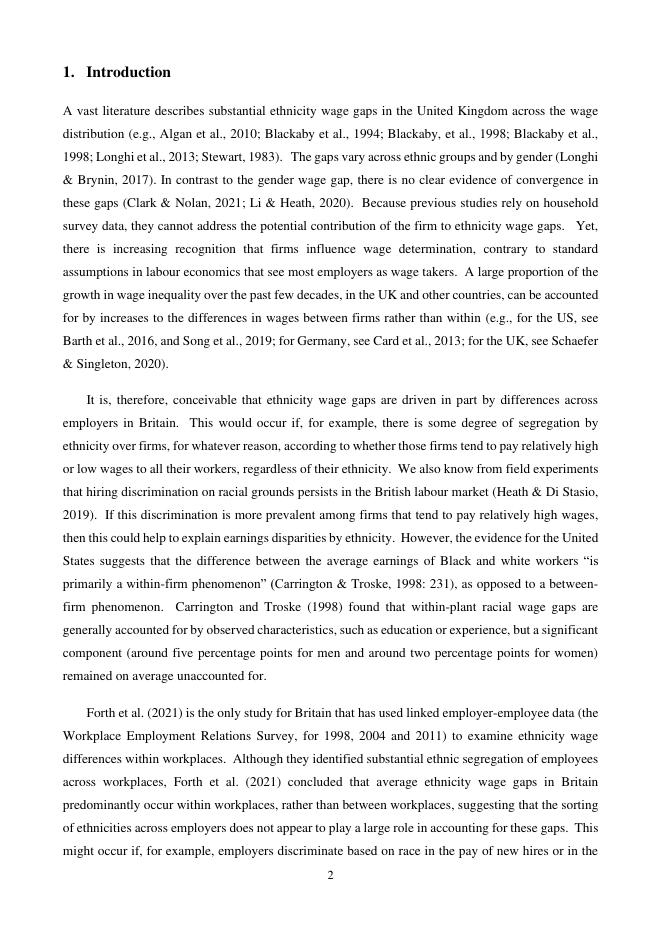 1. Introduction

A vast literature describes substantial ethnicity wage gaps in the United Kingdom across the wage distribution (e.g., Algan et al., 2010; Blackaby et al., 1994; Blackaby, et al., 1998; Blackaby et al., 1998; Longhi et al., 2013; Stewart, 1983). The gaps vary across ethnic groups and by gender (Longhi & Brynin, 2017). In contrast to the gender wage gap, there is no clear evidence of convergence in these gaps (Clark & Nolan, 2021; Li & Heath, 2020). Because previous studies rely on household survey data, they cannot address the potential contribution of the firm to ethnicity wage gaps. Yet, there is increasing recognition that firms influence wage determination, contrary to standard assumptions in labour economics that see most employers as wage takers. A large proportion of the growth in wage inequality over the past few decades, in the UK and other countries, can be accounted for by increases to the differences in wages between firms rather than within (e.g., for the US, see Barth et al., 2016, and Song et al., 2019; for Germany, see Card et al., 2013; for the UK, see Schaefer & Singleton, 2020).

It is, therefore, conceivable that ethnicity wage gaps are driven in part by differences across employers in Britain. This would occur if, for example, there is some degree of segregation by ethnicity over firms, for whatever reason, according to whether those firms tend to pay relatively high or low wages to all their workers, regardless of their ethnicity. We also know from field experiments that hiring discrimination on racial grounds persists in the British labour market (Heath & Di Stasio, 2019). If this discrimination is more prevalent among firms that tend to pay relatively high wages, then this could help to explain earnings disparities by ethnicity. However, the evidence for the United States suggests that the difference between the average earnings of Black and white workers “is primarily a within-firm phenomenon” (Carrington & Troske, 1998: 231), as opposed to a between-firm phenomenon. Carrington and Troske (1998) found that within-plant racial wage gaps are generally accounted for by observed characteristics, such as education or experience, but a significant component (around five percentage points for men and around two percentage points for women) remained on average unaccounted for.

Forth et al. (2021) is the only study for Britain that has used linked employer-employee data (the Workplace Employment Relations Survey, for 1998, 2004 and 2011) to examine ethnicity wage differences within workplaces. Although they identified substantial ethnic segregation of employees across workplaces, Forth et al. (2021) concluded that average ethnicity wage gaps in Britain predominantly occur within workplaces, rather than between workplaces, suggesting that the sorting of ethnicities across employers does not appear to play a large role in accounting for these gaps. This might occur if, for example, employers discriminate based on race in the pay of new hires or in the

2